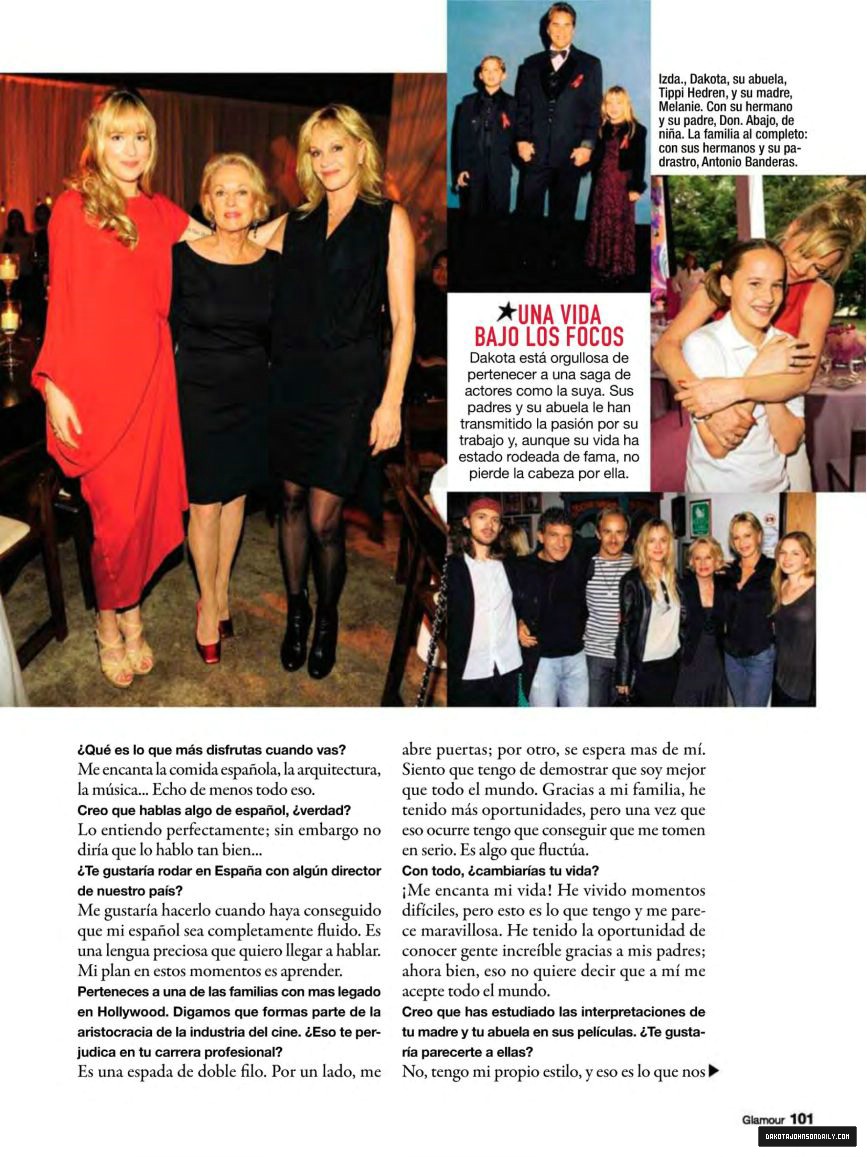 Izda., Dakota, su abuela, Tippi Hedren, y su madre, Melanie. Con su hermano y su padre, Don. Abajo, de niña. La familia al completo: con sus hermanos y su padrastro, Antonio Banderas.

★UNA VIDA BAJO LOS FOCOS

Dakota está orgullosa de pertenecer a una saga de actores como la suya. Sus padres y su abuela le han transmitido la pasión por su trabajo y, aunque su vida ha estado rodeada de fama, no pierde la cabeza por ella.

¿Qué es lo que más disfrutas cuando vas?
Me encanta la comida española, la arquitectura, la música... Echo de menos todo eso.
Creo que hablas algo de español, ¿verdad?
Lo entiendo perfectamente; sin embargo no diría que lo hablo tan bien...
¿Te gustaría rodar en España con algún director de nuestro país?
Me gustaría hacerlo cuando haya conseguido que mi español sea completamente fluido. Es una lengua preciosa que quiero llegar a hablar. Mi plan en estos momentos es aprender.
Perteneces a una de las familias con mas legado en Hollywood. Digamos que formas parte de la aristocracia de la industria del cine. ¿Eso te perjudica en tu carrera profesional?
Es una espada de doble filo. Por un lado, me abre puertas; por otro, se espera mas de mí. Siento que tengo de demostrar que soy mejor que todo el mundo. Gracias a mi familia, he tenido más oportunidades, pero una vez que eso ocurre tengo que conseguir que me tomen en serio. Es algo que fluctúa.
Con todo, ¿cambiarías tu vida?
¡Me encanta mi vida! He vivido momentos difíciles, pero esto es lo que tengo y me parece maravillosa. He tenido la oportunidad de conocer gente increíble gracias a mis padres; ahora bien, eso no quiere decir que a mí me acepte todo el mundo.
Creo que has estudiado las interpretaciones de tu madre y tu abuela en sus películas. ¿Te gustaría parecerte a ellas?
No, tengo mi propio estilo, y eso es lo que nos ▶

Glamour 101

DAKOTAJOHNSONDAILY.COM